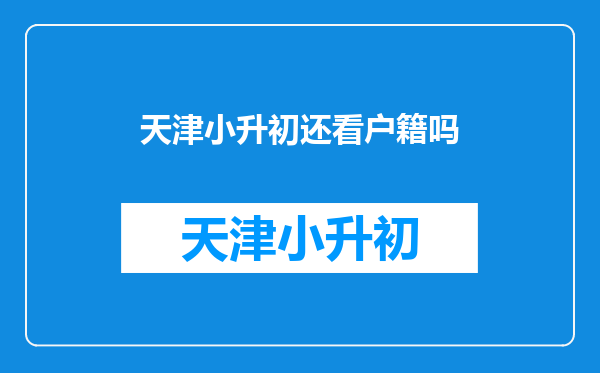 天津小升初还看户籍吗

天津小升初